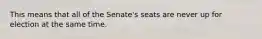 This means that all of the Senate's seats are never up for election at the same time.